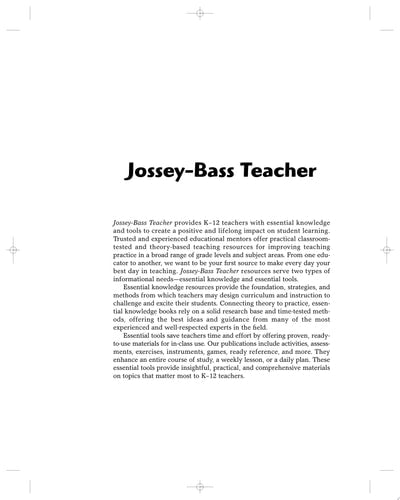 Jossey-Bass Teacher

Jossey-Bass Teacher provides K–12 teachers with essential knowledge and tools to create a positive and lifelong impact on student learning. Trusted and experienced educational mentors offer practical classroom-tested and theory-based teaching resources for improving teaching practice in a broad range of grade levels and subject areas. From one educator to another, we want to be your first source to make every day your best day in teaching. Jossey-Bass Teacher resources serve two types of informational needs—essential knowledge and essential tools.

Essential knowledge resources provide the foundation, strategies, and methods from which teachers may design curriculum and instruction to challenge and excite their students. Connecting theory to practice, essential knowledge books rely on a solid research base and time-tested methods, offering the best ideas and guidance from many of the most experienced and well-respected experts in the field.

Essential tools save teachers time and effort by offering proven, ready-to-use materials for in-class use. Our publications include activities, assessments, exercises, instruments, games, ready reference, and more. They enhance an entire course of study, a weekly lesson, or a daily plan. These essential tools provide insightful, practical, and comprehensive materials on topics that matter most to K–12 teachers.